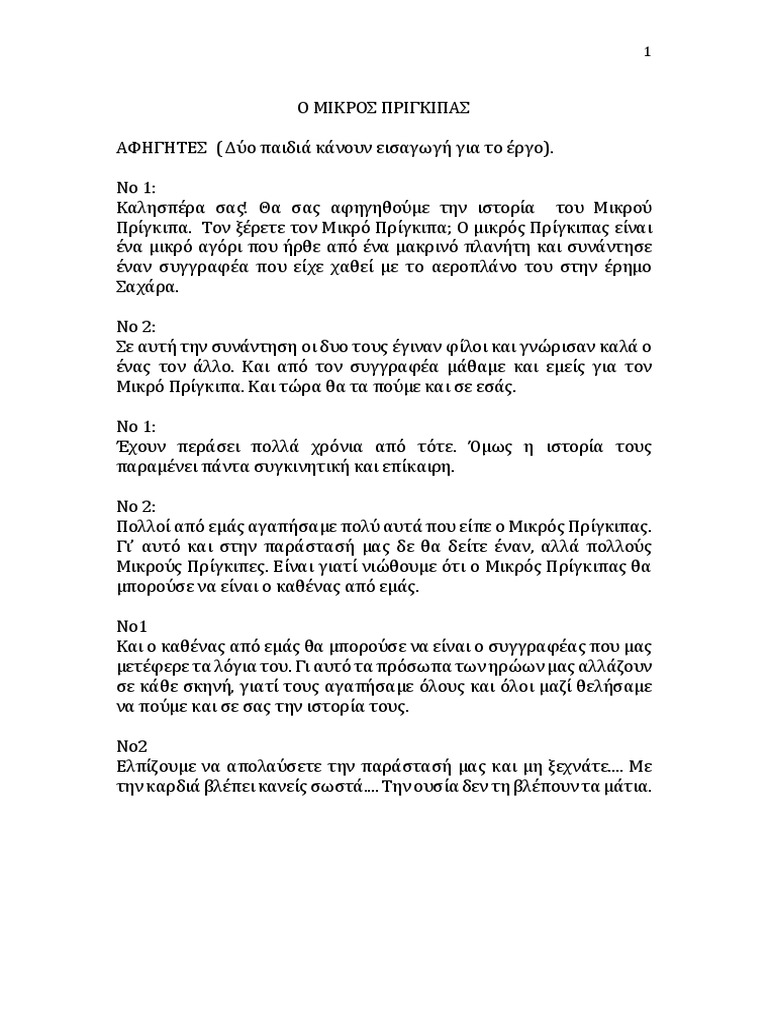 1

Ο ΜΙΚΡΟΣ ΠΡΙΓΚΙΠΑΣ

ΑΦΗΓΗΤΕΣ (Δύο παιδιά κάνουν εισαγωγή για το έργο).

Νο 1:
Καλησπέρα σας! Θα σας αφηγηθούμε την ιστορία του Μικρού Πρίγκιπα. Τον ξέρετε τον Μικρό Πρίγκιπα; Ο μικρός Πρίγκιπας είναι ένα μικρό αγόρι που ήρθε από ένα μακρινό πλανήτη και συνάντησε έναν συγγραφέα που είχε χαθεί με το αεροπλάνο του στην έρημο Σαχάρα.

Νο 2:
Σε αυτή την συνάντηση οι δυο τους έγιναν φίλοι και γνώρισαν καλά ο ένας τον άλλο. Και από τον συγγραφέα μάθαμε και εμείς για τον Μικρό Πρίγκιπα. Και τώρα θα τα πούμε και σε εσάς.

Νο 1:
Έχουν περάσει πολλά χρόνια από τότε. Όμως η ιστορία τους παραμένει πάντα συγκινητική και επίκαιρη.

Νο 2:
Πολλοί από εμάς αγαπήσαμε πολύ αυτά που είπε ο Μικρός Πρίγκιπας. Γι' αυτό και στην παράστασή μας δε θα δείτε έναν, αλλά πολλούς Μικρούς Πρίγκιπες. Είναι γιατί νιώθουμε ότι ο Μικρός Πρίγκιπας θα μπορούσε να είναι ο καθένας από εμάς.

Νο1
Και ο καθένας από εμάς θα μπορούσε να είναι ο συγγραφέας που μας μετέφερε τα λόγια του. Γι αυτό τα πρόσωπα των ηρώων μας αλλάζουν σε κάθε σκηνή, γιατί τους αγαπήσαμε όλους και όλοι μαζί θελήσαμε να πούμε και σε σας την ιστορία τους.

Νο2
Ελπίζουμε να απολαύσετε την παράστασή μας και μη ξεχνάτε.... Με την καρδιά βλέπει κανείς σωστά.... Την ουσία δεν τη βλέπουν τα μάτια.